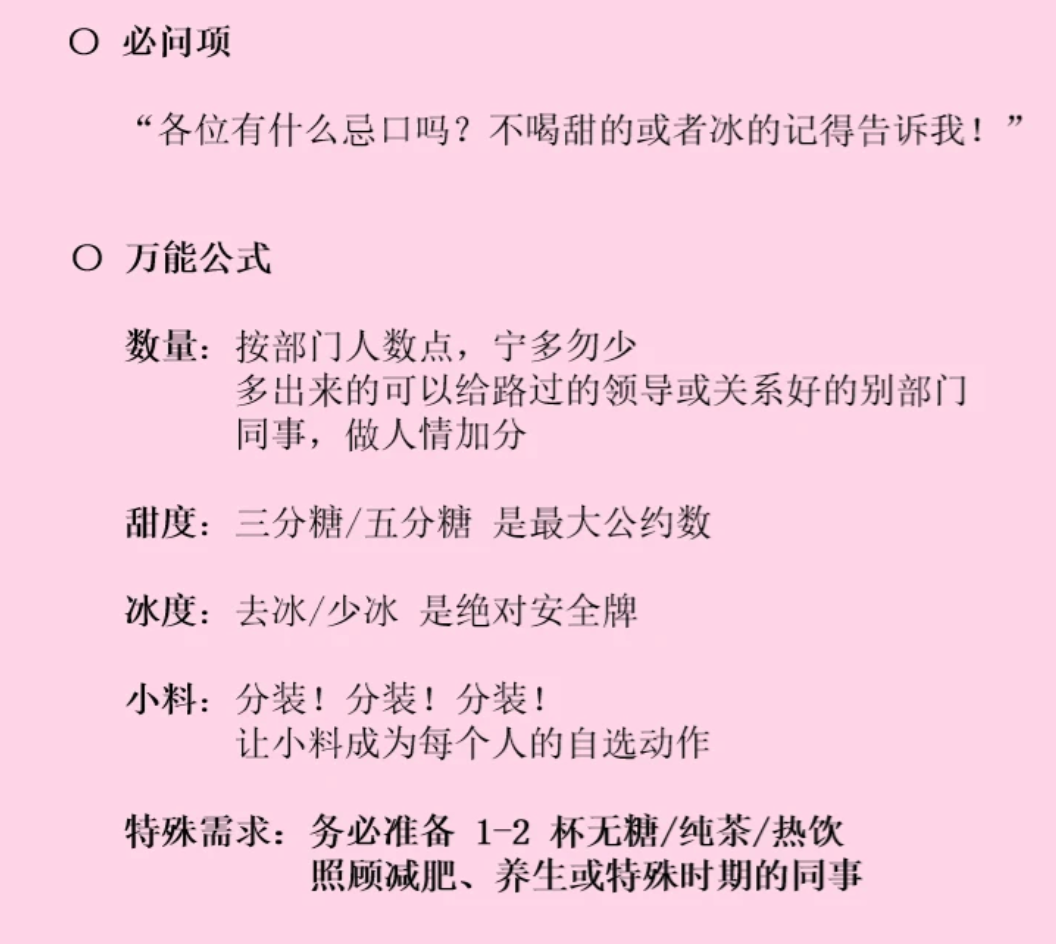 ○ 必问项

“各位有什么忌口吗？不喝甜的或者冰的记得告诉我！”

○ 万能公式

数量：按部门人数点，宁多勿少
多出来的可以给路过的领导或关系好的别部门同事，做人情加分

甜度：三分糖/五分糖 是最大公约数

冰度：去冰/少冰 是绝对安全牌

小料：分装！分装！分装！
让小料成为每个人的自选动作

特殊需求：务必准备1-2杯无糖/纯茶/热饮
照顾减肥、养生或特殊时期的同事